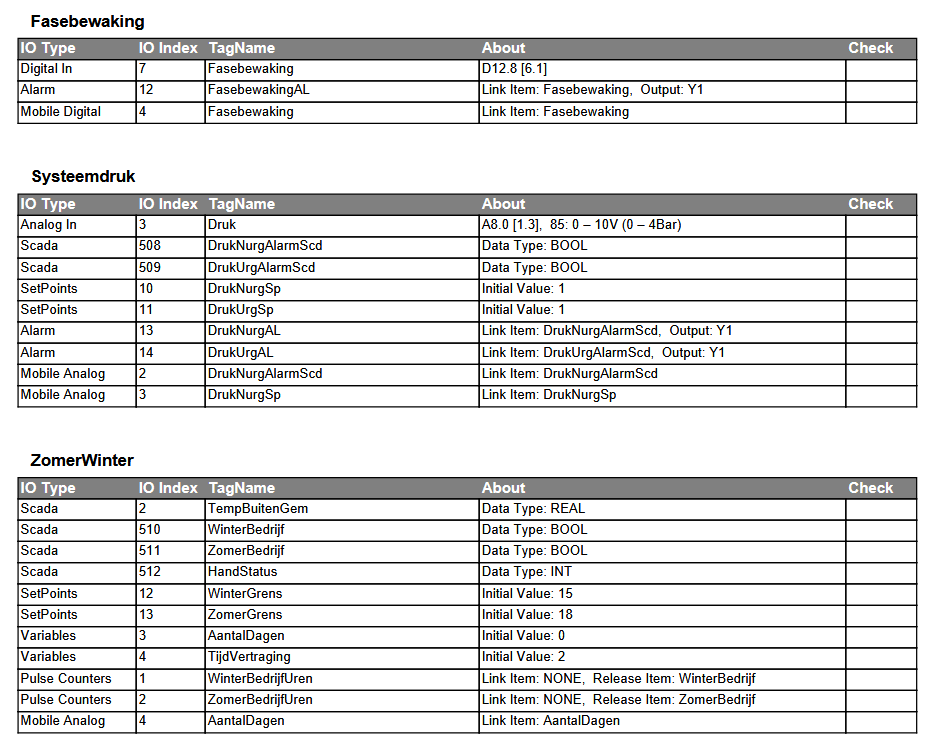 Fasebewaking

| IO Type | IO Index | TagName | About | Check |
|---|---|---|---|---|
| Digital In | 7 | Fasebewaking | D12.8 [6.1] | |
| Alarm | 12 | FasebewakingAL | Link Item: Fasebewaking, Output: Y1 | |
| Mobile Digital | 4 | Fasebewaking | Link Item: Fasebewaking | |

Systeemdruk

| IO Type | IO Index | TagName | About | Check |
|---|---|---|---|---|
| Analog In | 3 | Druk | A8.0 [1.3], 85: 0 – 10V (0 – 4Bar) | |
| Scada | 508 | DrukNurgAlarmScd | Data Type: BOOL | |
| Scada | 509 | DrukUrgAlarmScd | Data Type: BOOL | |
| SetPoints | 10 | DrukNurgSp | Initial Value: 1 | |
| SetPoints | 11 | DrukUrgSp | Initial Value: 1 | |
| Alarm | 13 | DrukNurgAL | Link Item: DrukNurgAlarmScd, Output: Y1 | |
| Alarm | 14 | DrukUrgAL | Link Item: DrukUrgAlarmScd, Output: Y1 | |
| Mobile Analog | 2 | DrukNurgAlarmScd | Link Item: DrukNurgAlarmScd | |
| Mobile Analog | 3 | DrukNurgSp | Link Item: DrukNurgSp | |

ZomerWinter

| IO Type | IO Index | TagName | About | Check |
|---|---|---|---|---|
| Scada | 2 | TempBuitenGem | Data Type: REAL | |
| Scada | 510 | WinterBedrijf | Data Type: BOOL | |
| Scada | 511 | ZomerBedrijf | Data Type: BOOL | |
| Scada | 512 | HandStatus | Data Type: INT | |
| SetPoints | 12 | WinterGrens | Initial Value: 15 | |
| SetPoints | 13 | ZomerGrens | Initial Value: 18 | |
| Variables | 3 | AantalDagen | Initial Value: 0 | |
| Variables | 4 | TijdVertraging | Initial Value: 2 | |
| Pulse Counters | 1 | WinterBedrijfUren | Link Item: NONE, Release Item: WinterBedrijf | |
| Pulse Counters | 2 | ZomerBedrijfUren | Link Item: NONE, Release Item: ZomerBedrijf | |
| Mobile Analog | 4 | AantalDagen | Link Item: AantalDagen | |